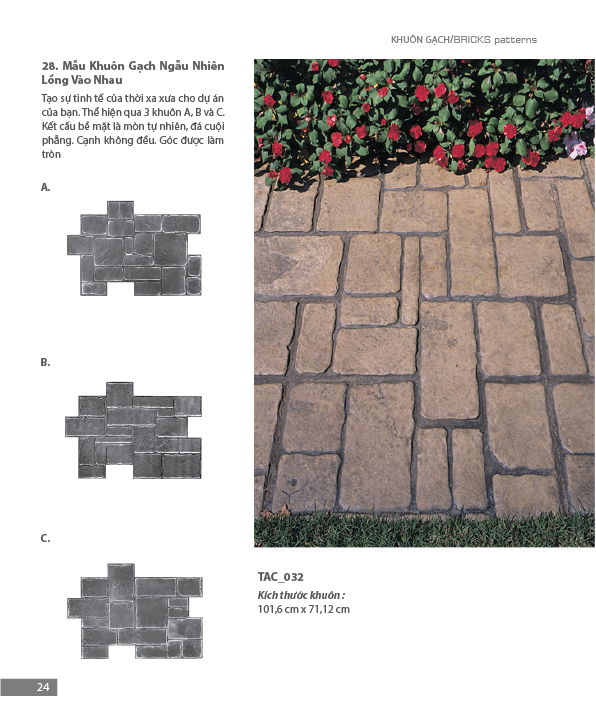 KHUÔN GẠCH/BRICKS patterns

28. Mẫu Khuôn Gạch Ngẫu Nhiên Lồng Vào Nhau

Tạo sự tinh tế của thời xa xưa cho dự án của bạn. Thể hiện qua 3 khuôn A, B và C. Kết cấu bề mặt là mòn tự nhiên, đá cuội phẳng. Cạnh không đều. Góc được làm tròn

A.

B.

C.

TAC_032

Kích thước khuôn :
101,6 cm x 71,12 cm

24